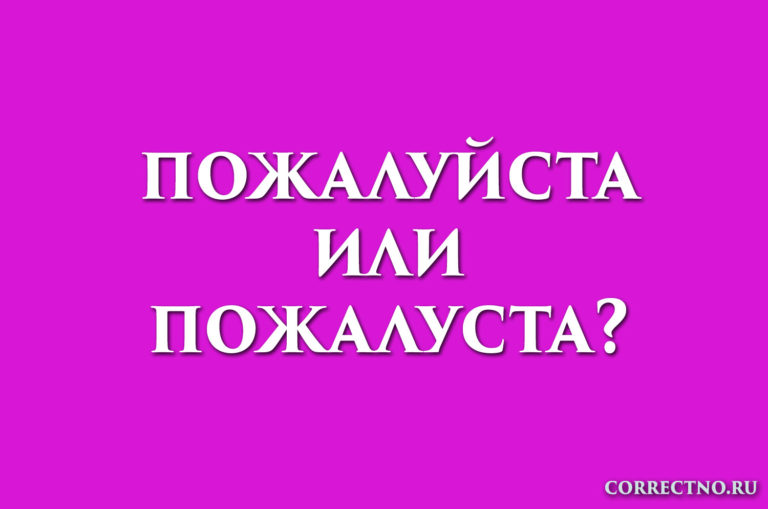 ПОЖАЛУЙСТА
ИЛИ
ПОЖАЛУСТА?

CORRECTNO.RU